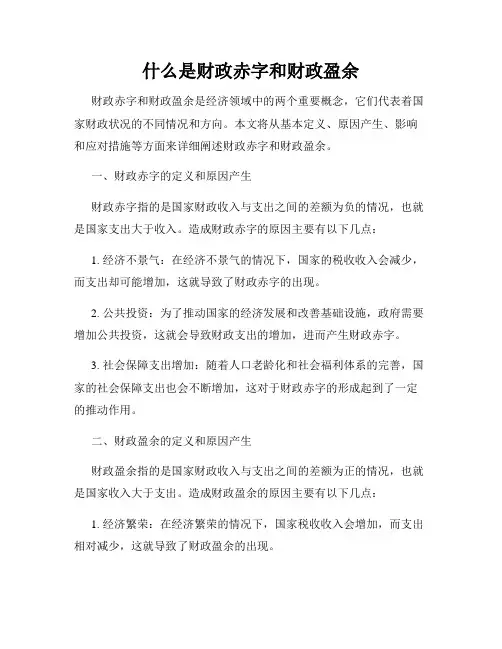 什么是财政赤字和财政盈余

财政赤字和财政盈余是经济领域中的两个重要概念，它们代表着国家财政状况的不同情况和方向。本文将从基本定义、原因产生、影响和应对措施等方面来详细阐述财政赤字和财政盈余。

一、财政赤字的定义和原因产生

财政赤字指的是国家财政收入与支出之间的差额为负的情况，也就是国家支出大于收入。造成财政赤字的原因主要有以下几点：

1. 经济不景气：在经济不景气的情况下，国家的税收收入会减少，而支出却可能增加，这就导致了财政赤字的出现。

2. 公共投资：为了推动国家的经济发展和改善基础设施，政府需要增加公共投资，这就会导致财政支出的增加，进而产生财政赤字。

3. 社会保障支出增加：随着人口老龄化和社会福利体系的完善，国家的社会保障支出也会不断增加，这对于财政赤字的形成起到了一定的推动作用。

二、财政盈余的定义和原因产生

财政盈余指的是国家财政收入与支出之间的差额为正的情况，也就是国家收入大于支出。造成财政盈余的原因主要有以下几点：

1. 经济繁荣：在经济繁荣的情况下，国家税收收入会增加，而支出相对减少，这就导致了财政盈余的出现。